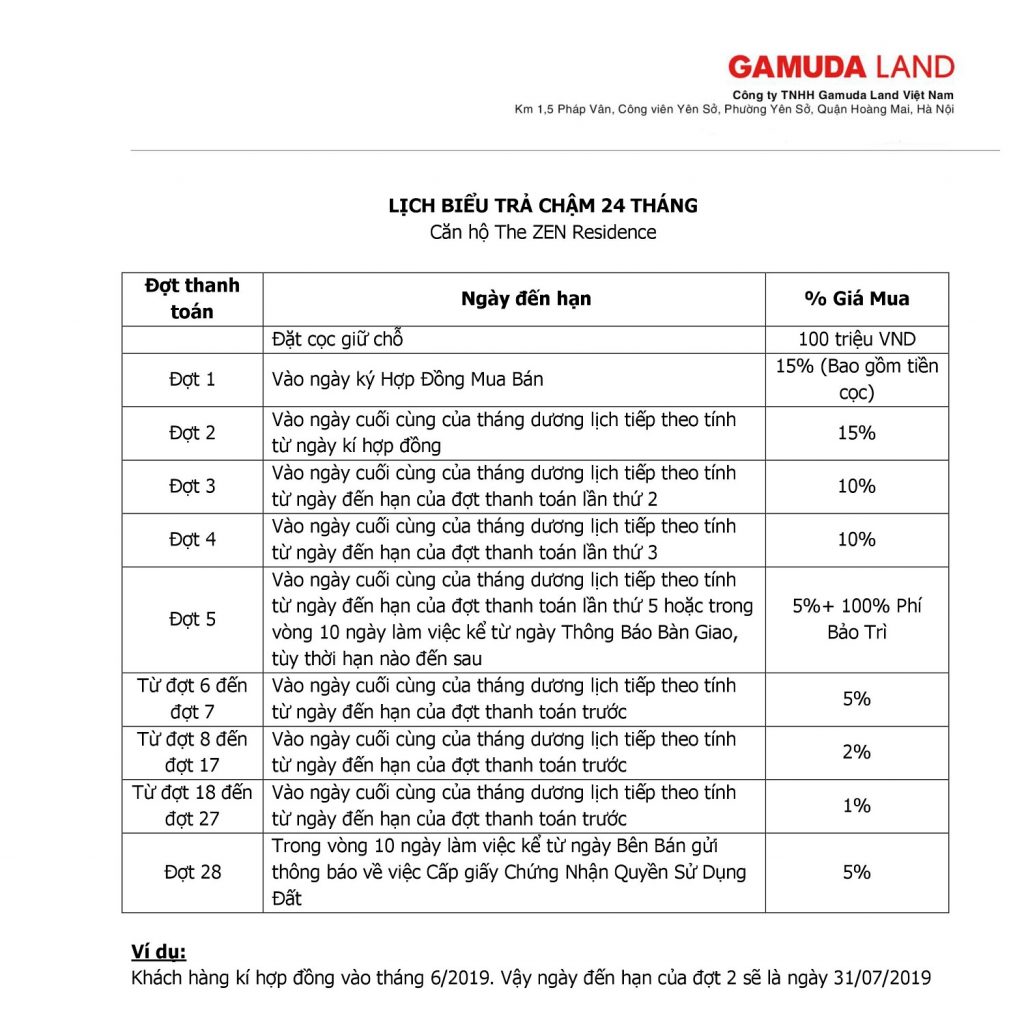 GAMUDA LAND
Công ty TNHH Gamuda Land Việt Nam
Km 1,5 Pháp Vân, Công viên Yên Sở, Phường Yên Sở, Quận Hoàng Mai, Hà Nội

LỊCH BIỂU TRẢ CHẬM 24 THÁNG
Căn hộ The ZEN Residence

| Đợt thanh toán | Ngày đến hạn | % Giá Mua |
|---|---|---|
| | Đặt cọc giữ chỗ | 100 triệu VND |
| Đợt 1 | Vào ngày ký Hợp Đồng Mua Bán | 15% (Bao gồm tiền cọc) |
| Đợt 2 | Vào ngày cuối cùng của tháng dương lịch tiếp theo tính từ ngày kí hợp đồng | 15% |
| Đợt 3 | Vào ngày cuối cùng của tháng dương lịch tiếp theo tính từ ngày đến hạn của đợt thanh toán lần thứ 2 | 10% |
| Đợt 4 | Vào ngày cuối cùng của tháng dương lịch tiếp theo tính từ ngày đến hạn của đợt thanh toán lần thứ 3 | 10% |
| Đợt 5 | Vào ngày cuối cùng của tháng dương lịch tiếp theo tính từ ngày đến hạn của đợt thanh toán lần thứ 5 hoặc trong vòng 10 ngày làm việc kể từ ngày Thông Báo Bàn Giao, tùy thời hạn nào đến sau | 5%+ 100% Phí Bảo Trì |
| Từ đợt 6 đến đợt 7 | Vào ngày cuối cùng của tháng dương lịch tiếp theo tính từ ngày đến hạn của đợt thanh toán trước | 5% |
| Từ đợt 8 đến đợt 17 | Vào ngày cuối cùng của tháng dương lịch tiếp theo tính từ ngày đến hạn của đợt thanh toán trước | 2% |
| Từ đợt 18 đến đợt 27 | Vào ngày cuối cùng của tháng dương lịch tiếp theo tính từ ngày đến hạn của đợt thanh toán trước | 1% |
| Đợt 28 | Trong vòng 10 ngày làm việc kể từ ngày Bên Bán gửi thông báo về việc Cấp giấy Chứng Nhận Quyền Sử Dụng Đất | 5% |

Ví dụ:
Khách hàng kí hợp đồng vào tháng 6/2019. Vậy ngày đến hạn của đợt 2 sẽ là ngày 31/07/2019